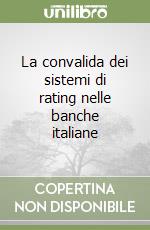 unilibro

La convalida dei sistemi di rating nelle banche italiane

COPERTINA NON DISPONIBILE